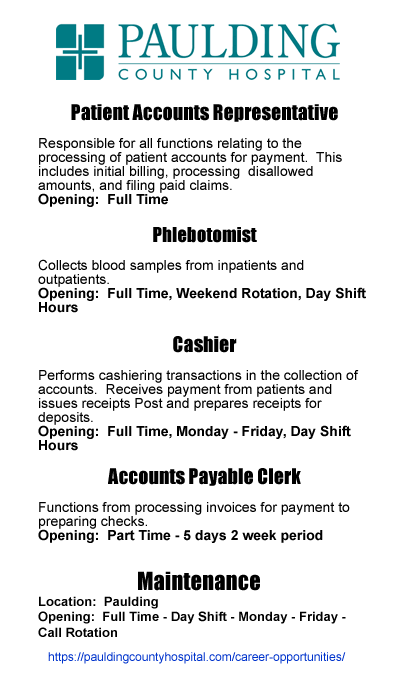 PAULDING
COUNTY HOSPITAL

Patient Accounts Representative

Responsible for all functions relating to the processing of patient accounts for payment. This includes initial billing, processing disallowed amounts, and filing paid claims.
Opening: Full Time

Phlebotomist

Collects blood samples from inpatients and outpatients.
Opening: Full Time, Weekend Rotation, Day Shift Hours

Cashier

Performs cashiering transactions in the collection of accounts. Receives payment from patients and issues receipts Post and prepares receipts for deposits.
Opening: Full Time, Monday - Friday, Day Shift Hours

Accounts Payable Clerk

Functions from processing invoices for payment to preparing checks.
Opening: Part Time - 5 days 2 week period

Maintenance

Location: Paulding
Opening: Full Time - Day Shift - Monday - Friday - Call Rotation

https://pauldingcountyhospital.com/career-opportunities/